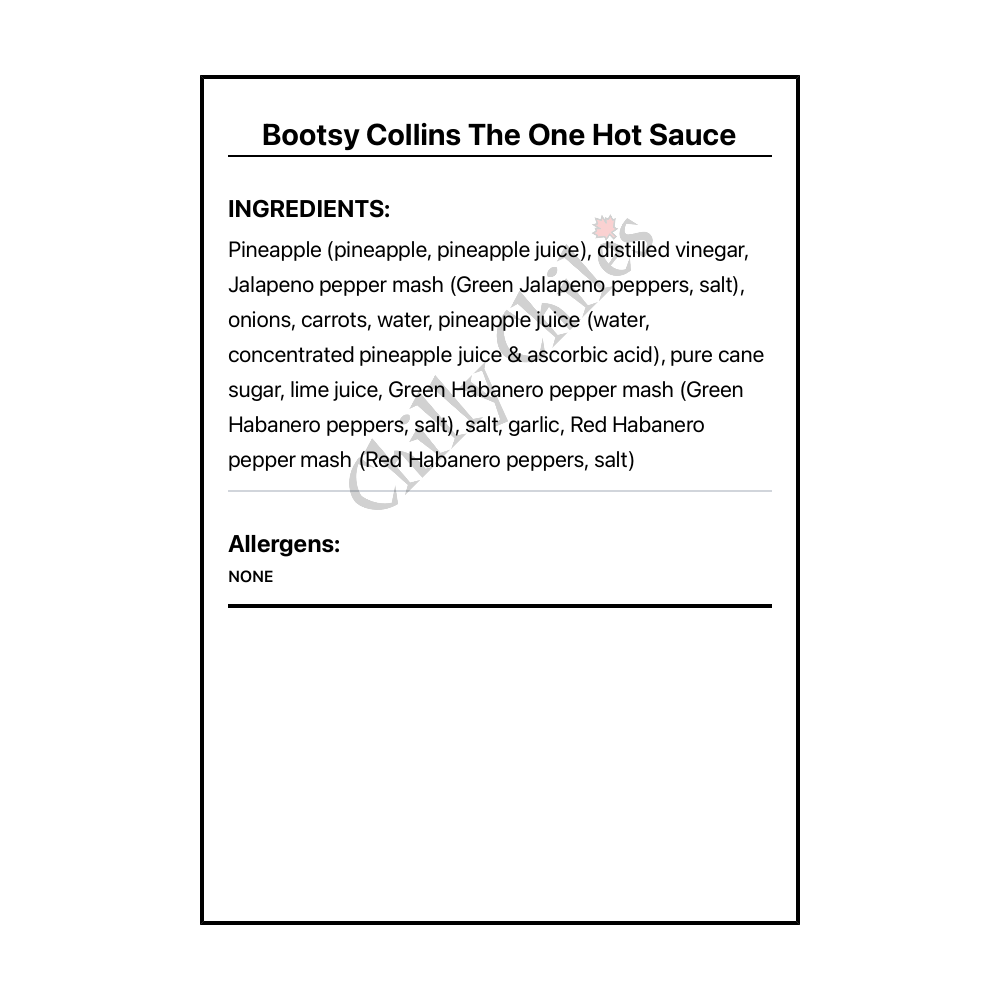 Bootsy Collins The One Hot Sauce

INGREDIENTS:

Pineapple (pineapple, pineapple juice), distilled vinegar, Jalapeno pepper mash (Green Jalapeno peppers, salt), onions, carrots, water, pineapple juice (water, concentrated pineapple juice & ascorbic acid), pure cane sugar, lime juice, Green Habanero pepper mash (Green Habanero peppers, salt), salt, garlic, Red Habanero pepper mash (Red Habanero peppers, salt)

Chilly Chiles

Allergens:

NONE